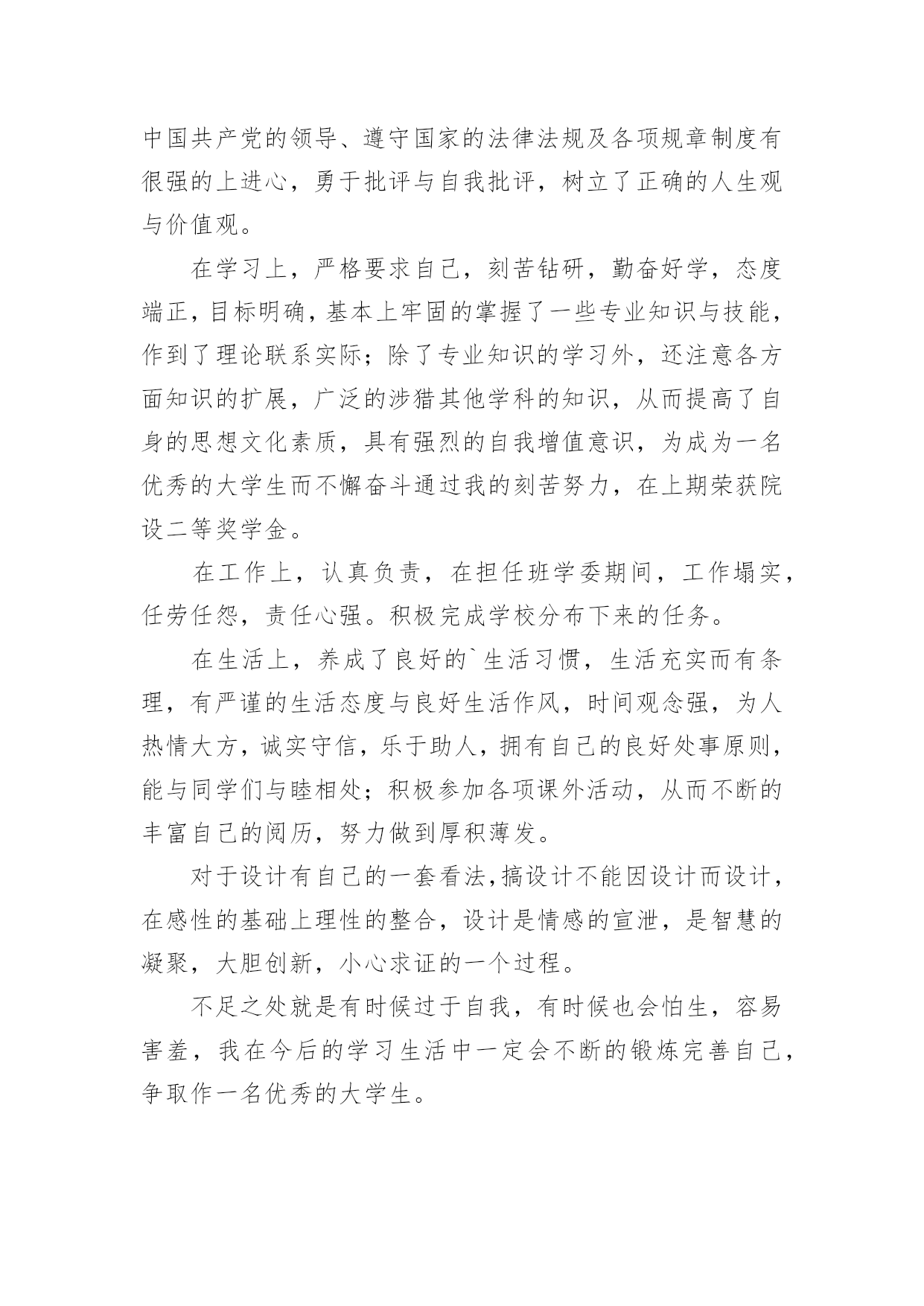 中国共产党的领导、遵守国家的法律法规及各项规章制度有很强的上进心，勇于批评与自我批评，树立了正确的人生观与价值观。

在学习上，严格要求自己，刻苦钻研，勤奋好学，态度端正，目标明确，基本上牢固的掌握了一些专业知识与技能，作到了理论联系实际；除了专业知识的学习外，还注意各方面知识的扩展，广泛的涉猎其他学科的知识，从而提高了自身的思想文化素质，具有强烈的自我增值意识，为成为一名优秀的大学生而不懈奋斗通过我的刻苦努力，在上期荣获院设二等奖学金。

在工作上，认真负责，在担任班学委期间，工作塌实，任劳任怨，责任心强。积极完成学校分布下来的任务。

在生活上，养成了良好的`生活习惯，生活充实而有条理，有严谨的生活态度与良好生活作风，时间观念强，为人热情大方，诚实守信，乐于助人，拥有自己的良好处事原则，能与同学们与睦相处；积极参加各项课外活动，从而不断的丰富自己的阅历，努力做到厚积薄发。

对于设计有自己的一套看法,搞设计不能因设计而设计，在感性的基础上理性的整合，设计是情感的宣泄，是智慧的凝聚，大胆创新，小心求证的一个过程。

不足之处就是有时候过于自我，有时候也会怕生，容易害羞，我在今后的学习生活中一定会不断的锻炼完善自己，争取作一名优秀的大学生。